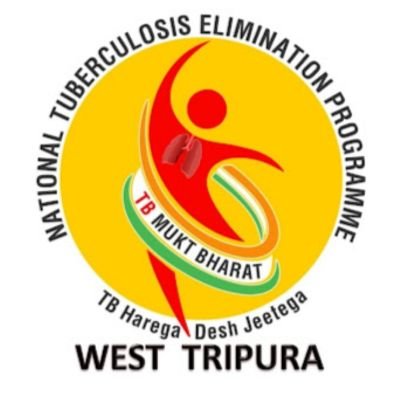 NATIONAL TUBERCULOSIS ELIMINATION PROGRAMME

TB MUKT BHARAT

TB Harega Desh Jeetega

WEST TRIPURA